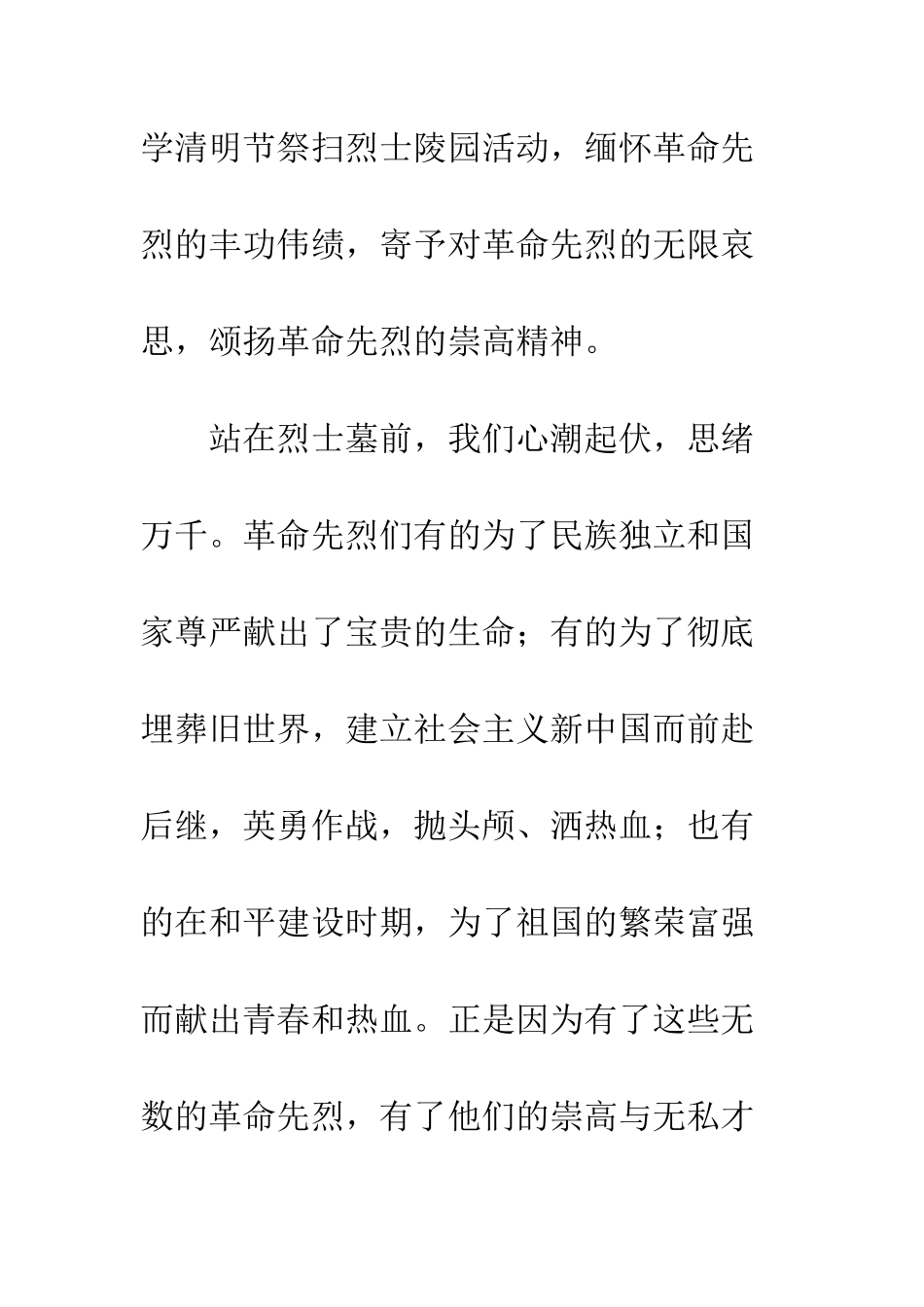 学清明节祭扫烈士陵园活动，缅怀革命先烈的丰功伟绩，寄予对革命先烈的无限哀思，颂扬革命先烈的崇高精神。

站在烈士墓前，我们心潮起伏，思绪万千。革命先烈们有的为了民族独立和国家尊严献出了宝贵的生命；有的为了彻底埋葬旧世界，建立社会主义新中国而前赴后继，英勇作战，抛头颅、洒热血；也有的在和平建设时期，为了祖国的繁荣富强而献出青春和热血。正是因为有了这些无数的革命先烈，有了他们的崇高与无私才